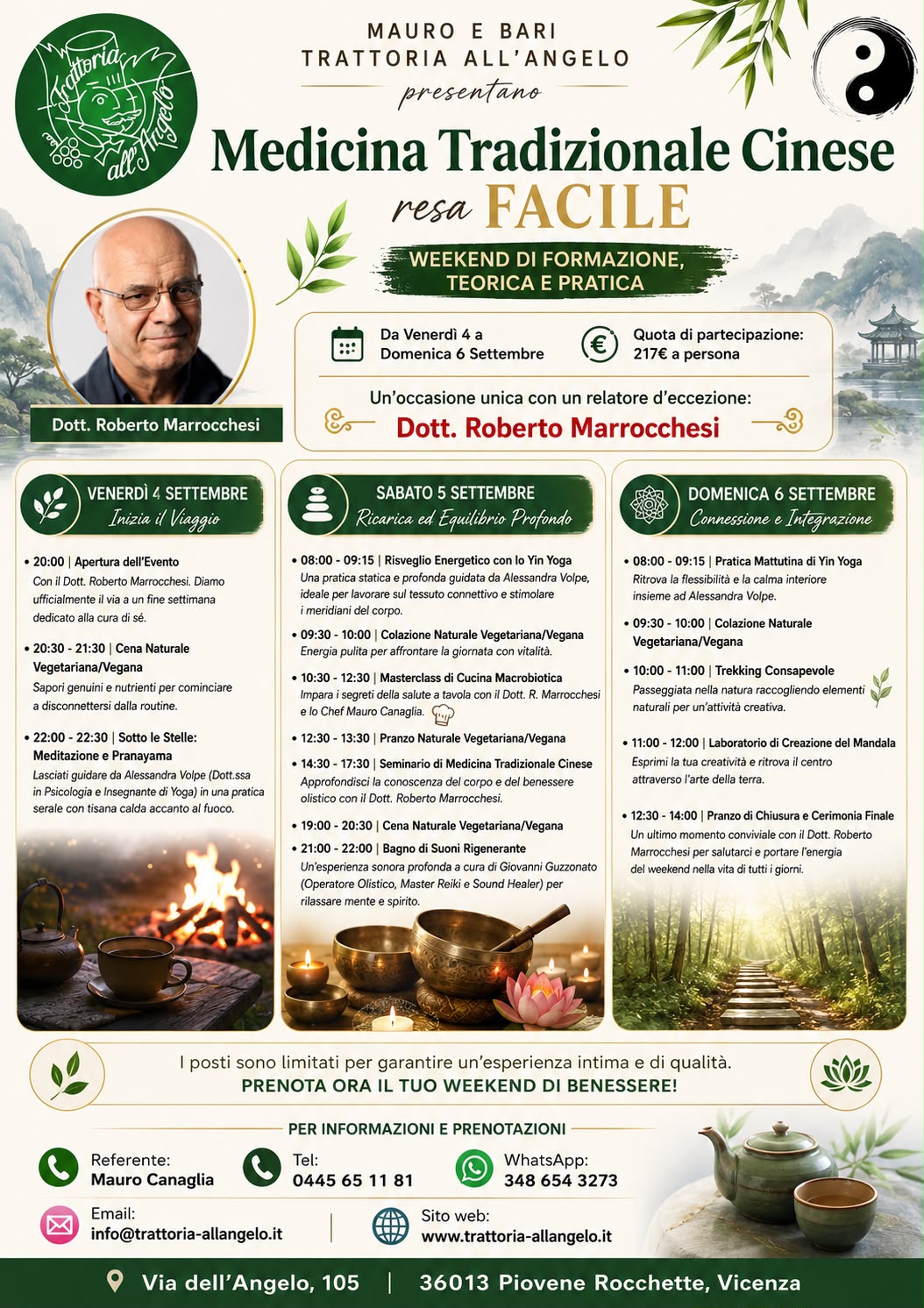 Trattoria all'Angelo

MAURO E BARI
TRATTORIA ALL'ANGELO
presentano

Medicina Tradizionale Cinese
resa FACILE

WEEKEND DI FORMAZIONE, TEORICA E PRATICA

Dott. Roberto Marrocchesi

Da Venerdì 4 a Domenica 6 Settembre

Quota di partecipazione: 217€ a persona

Un'occasione unica con un relatore d'eccezione:
Dott. Roberto Marrocchesi

VENERDÌ 4 SETTEMBRE
Inizia il Viaggio

• 20:00 | Apertura dell'Evento
Con il Dott. Roberto Marrocchesi. Diamo ufficialmente il via a un fine settimana dedicato alla cura di sé.

• 20:30 - 21:30 | Cena Naturale Vegetariana/Vegana
Sapori genuini e nutrienti per cominciare a disconnettersi dalla routine.

• 22:00 - 22:30 | Sotto le Stelle: Meditazione e Pranayama
Lasciati guidare da Alessandra Volpe (Dott.ssa in Psicologia e Insegnante di Yoga) in una pratica serale con tisana calda accanto al fuoco.

SABATO 5 SETTEMBRE
Ricarica ed Equilibrio Profondo

• 08:00 - 09:15 | Risveglio Energetico con lo Yin Yoga
Una pratica statica e profonda guidata da Alessandra Volpe, ideale per lavorare sul tessuto connettivo e stimolare i meridiani del corpo.

• 09:30 - 10:00 | Colazione Naturale Vegetariana/Vegana
Energia pulita per affrontare la giornata con vitalità.

• 10:30 - 12:30 | Masterclass di Cucina Macrobiotica
Impara i segreti della salute a tavola con il Dott. R. Marrocchesi e lo Chef Mauro Canaglia.

• 12:30 - 13:30 | Pranzo Naturale Vegetariana/Vegana

• 14:30 - 17:30 | Seminario di Medicina Tradizionale Cinese
Approfondisci la conoscenza del corpo e del benessere olistico con il Dott. Roberto Marrocchesi.

• 19:00 - 20:30 | Cena Naturale Vegetariana/Vegana

• 21:00 - 22:00 | Bagno di Suoni Rigenerante
Un'esperienza sonora profonda a cura di Giovanni Guzzonato (Operatore Olistico, Master Reiki e Sound Healer) per rilassare mente e spirito.

DOMENICA 6 SETTEMBRE
Connessione e Integrazione

• 08:00 - 09:15 | Pratica Mattutina di Yin Yoga
Ritrova la flessibilità e la calma interiore insieme ad Alessandra Volpe.

• 09:30 - 10:00 | Colazione Naturale Vegetariana/Vegana

• 10:00 - 11:00 | Trekking Consapevole
Passeggiata nella natura raccogliendo elementi naturali per un'attività creativa.

• 11:00 - 12:00 | Laboratorio di Creazione del Mandala
Esprimi la tua creatività e ritrova il centro attraverso l'arte della terra.

• 12:30 - 14:00 | Pranzo di Chiusura e Cerimonia Finale
Un ultimo momento conviviale con il Dott. Roberto Marrocchesi per salutarci e portare l'energia del weekend nella vita di tutti i giorni.

I posti sono limitati per garantire un'esperienza intima e di qualità.
PRENOTA ORA IL TUO WEEKEND DI BENESSERE!

PER INFORMAZIONI E PRENOTAZIONI

Referente: Mauro Canaglia
Tel: 0445 65 11 81
WhatsApp: 348 654 3273
Email: info@trattoria-allangelo.it
Sito web: www.trattoria-allangelo.it

Via dell'Angelo, 105 | 36013 Piovene Rocchette, Vicenza